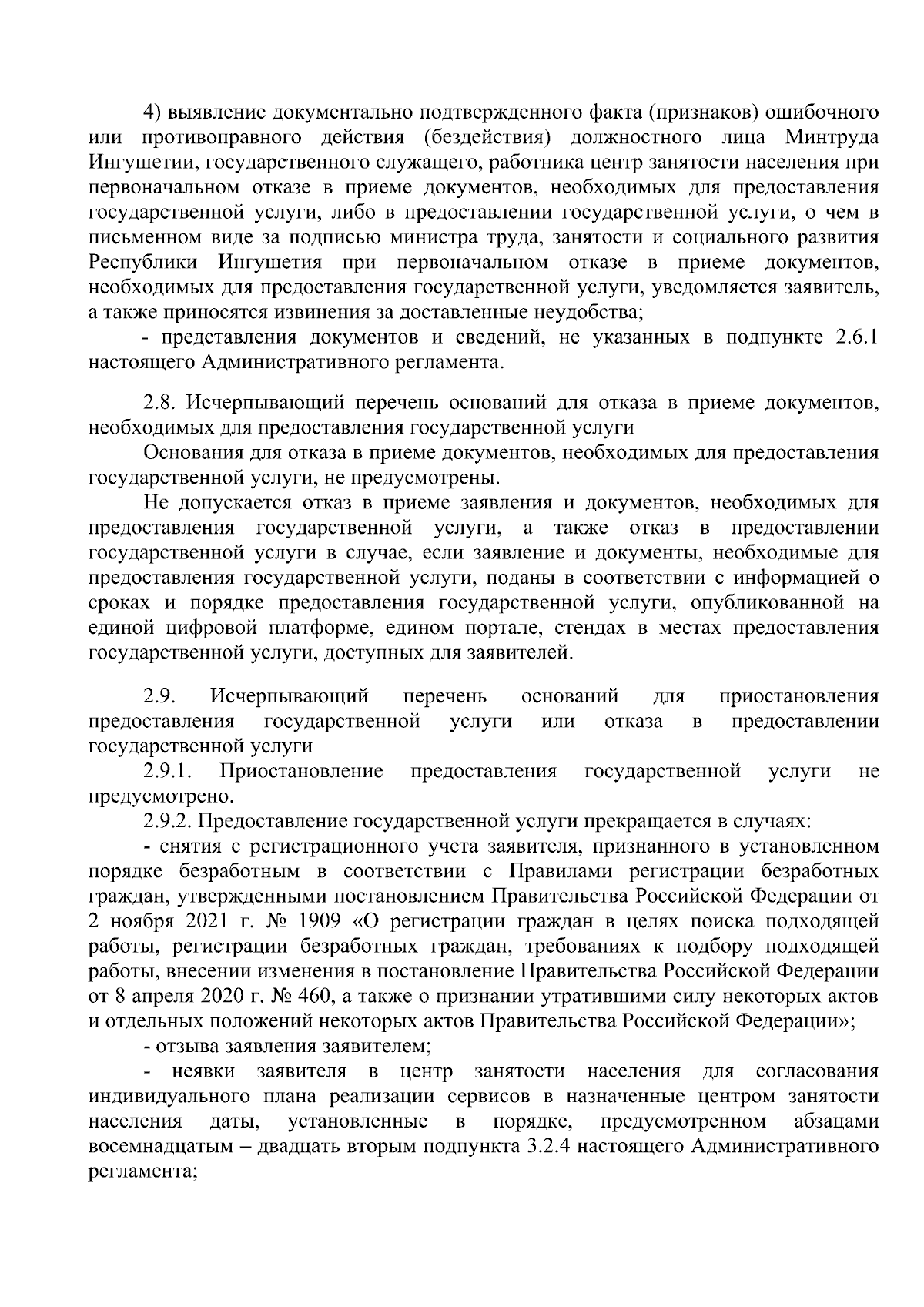 4) выявление документально подтвержденного факта (признаков) ошибочного или противоправного действия (бездействия) должностного лица Минтруда Ингушетии, государственного служащего, работника центр занятости населения при первоначальном отказе в приеме документов, необходимых для предоставления государственной услуги, либо в предоставлении государственной услуги, о чем в письменном виде за подписью министра труда, занятости и социального развития Республики Ингушетия при первоначальном отказе в приеме документов, необходимых для предоставления государственной услуги, уведомляется заявитель, а также приносятся извинения за доставленные неудобства;

- представления документов и сведений, не указанных в подпункте 2.6.1 настоящего Административного регламента.

2.8. Исчерпывающий перечень оснований для отказа в приеме документов, необходимых для предоставления государственной услуги

Основания для отказа в приеме документов, необходимых для предоставления государственной услуги, не предусмотрены.

Не допускается отказ в приеме заявления и документов, необходимых для предоставления государственной услуги, а также отказ в предоставлении государственной услуги в случае, если заявление и документы, необходимые для предоставления государственной услуги, поданы в соответствии с информацией о сроках и порядке предоставления государственной услуги, опубликованной на единой цифровой платформе, едином портале, стендах в местах предоставления государственной услуги, доступных для заявителей.

2.9. Исчерпывающий перечень оснований для приостановления предоставления государственной услуги или отказа в предоставлении государственной услуги

2.9.1. Приостановление предоставления государственной услуги не предусмотрено.

2.9.2. Предоставление государственной услуги прекращается в случаях:

- снятия с регистрационного учета заявителя, признанного в установленном порядке безработным в соответствии с Правилами регистрации безработных граждан, утвержденными постановлением Правительства Российской Федерации от 2 ноября 2021 г. № 1909 «О регистрации граждан в целях поиска подходящей работы, регистрации безработных граждан, требованиях к подбору подходящей работы, внесении изменения в постановление Правительства Российской Федерации от 8 апреля 2020 г. № 460, а также о признании утратившими силу некоторых актов и отдельных положений некоторых актов Правительства Российской Федерации»;

- отзыва заявления заявителем;

- неявки заявителя в центр занятости населения для согласования индивидуального плана реализации сервисов в назначенные центром занятости населения даты, установленные в порядке, предусмотренном абзацами восемнадцатым – двадцать вторым подпункта 3.2.4 настоящего Административного регламента;